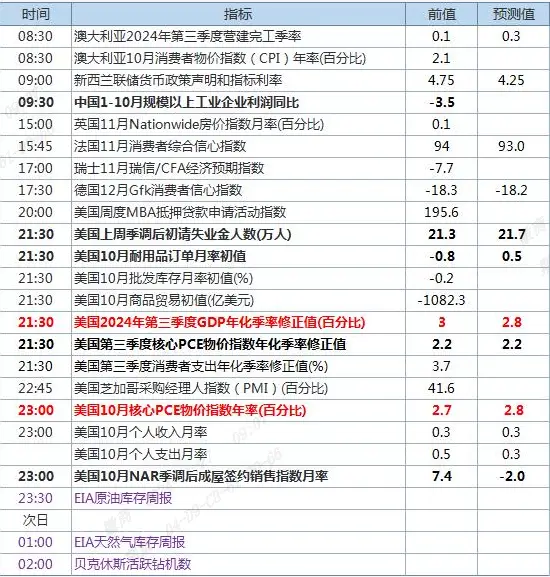 | 时间 | 指标 | 前值 | 预测值 |
|---|---|---|---|
| 08:30 | 澳大利亚2024年第三季度营建完工季率 | 0.1 | 0.3 |
| 08:30 | 澳大利亚10月消费者物价指数（CPI）年率(百分比) | 2.1 | |
| 09:00 | 新西兰联储货币政策声明和指标利率 | 4.75 | 4.25 |
| 09:30 | 中国1-10月规模以上工业企业利润同比 | -3.5 | |
| 15:00 | 英国11月Nationwide房价指数月率(百分比) | 0.1 | |
| 15:45 | 法国11月消费者综合信心指数 | 94 | 93.0 |
| 17:00 | 瑞士11月瑞信/CFA经济预期指数 | -7.7 | |
| 17:30 | 德国12月Gfk消费者信心指数 | -18.3 | -18.2 |
| 20:00 | 美国周度MBA抵押贷款申请活动指数 | 195.6 | |
| 21:30 | 美国上周季调后初请失业金人数(万人) | 21.3 | 21.7 |
| 21:30 | 美国10月耐用品订单月率初值 | -0.8 | 0.5 |
| 21:30 | 美国10月批发库存月率初值(%) | -0.2 | |
| 21:30 | 美国10月商品贸易初值(亿美元) | -1082.3 | |
| 21:30 | 美国2024年第三季度GDP年化季率修正值(百分比) | 3 | 2.8 |
| 21:30 | 美国第三季度核心PCE物价指数年化季率修正值 | 2.2 | 2.2 |
| 21:30 | 美国第三季度消费者支出年化季率修正值(%) | 3.7 | |
| 22:45 | 美国芝加哥采购经理人指数（PMI）(百分比) | 41.6 | |
| 23:00 | 美国10月核心PCE物价指数年率(百分比) | 2.7 | 2.8 |
| 23:00 | 美国10月个人收入月率 | 0.3 | 0.3 |
| | 美国10月个人支出月率 | 0.5 | 0.3 |
| 23:00 | 美国10月NAR季调后成屋签约销售指数月率 | 7.4 | -2.0 |
| 23:30 | EIA原油库存周报 | | |
| 次日 | | | |
| 01:00 | EIA天然气库存周报 | | |
| 02:00 | 贝克休斯活跃钻机数 | | |